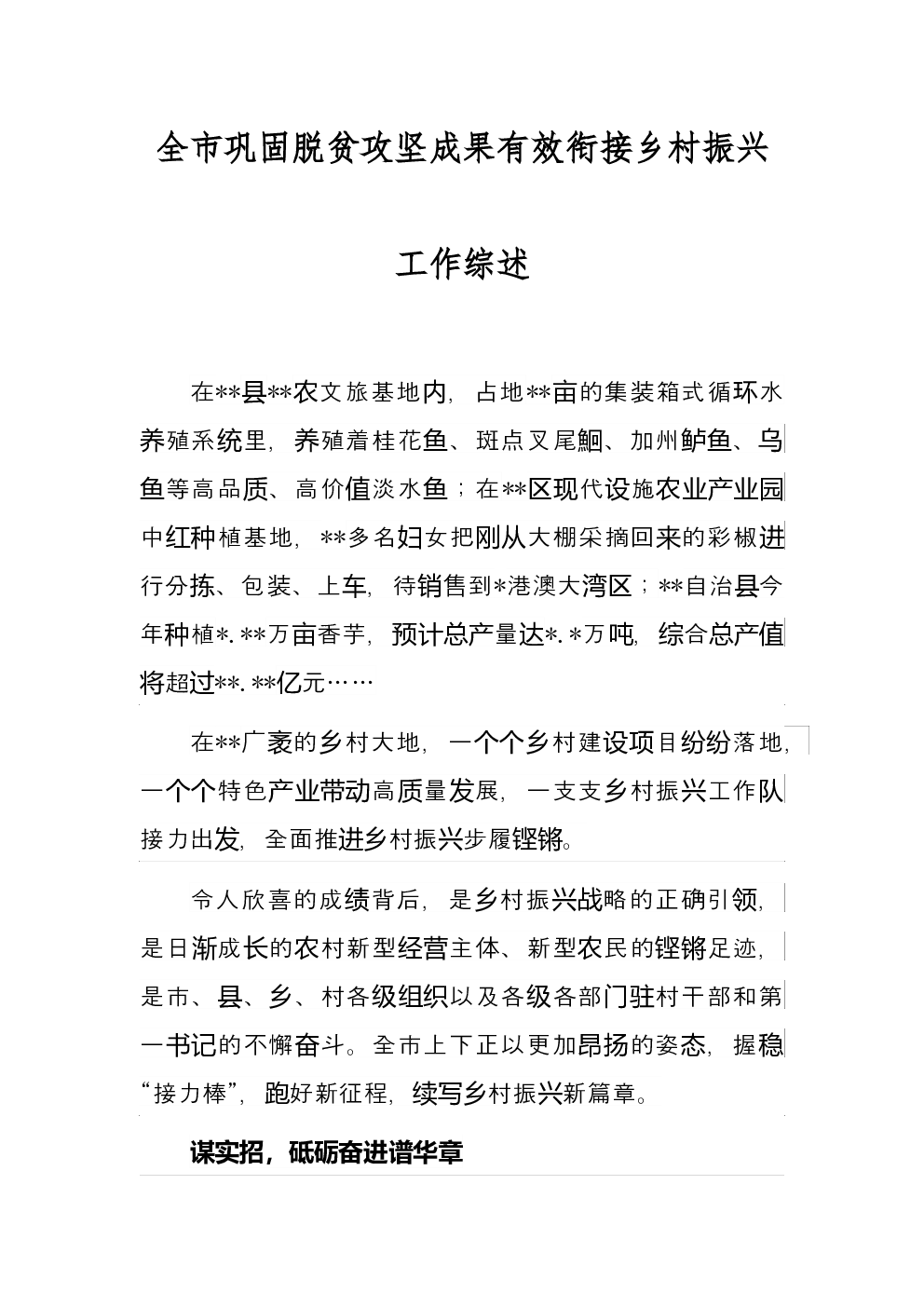 全市巩固脱贫攻坚成果有效衔接乡村振兴

工作综述

在**县**农文旅基地内，占地**亩的集装箱式循环水养殖系统里，养殖着桂花鱼、斑点叉尾鮰、加州鲈鱼、乌鱼等高品质、高价值淡水鱼；在**区现代设施农业产业园中红种植基地，**多名妇女把刚从大棚采摘回来的彩椒进行分拣、包装、上车，待销售到*港澳大湾区；**自治县今年种植*.**万亩香芋，预计总产量达*.*万吨，综合总产值将超过**.**亿元……

在**广袤的乡村大地，一个个乡村建设项目纷纷落地，一个个特色产业带动高质量发展，一支支乡村振兴工作队接力出发，全面推进乡村振兴步履铿锵。

令人欣喜的成绩背后，是乡村振兴战略的正确引领，是日渐成长的农村新型经营主体、新型农民的铿锵足迹，是市、县、乡、村各级组织以及各级各部门驻村干部和第一书记的不懈奋斗。全市上下正以更加昂扬的姿态，握稳“接力棒”，跑好新征程，续写乡村振兴新篇章。

谋实招，砥砺奋进谱华章